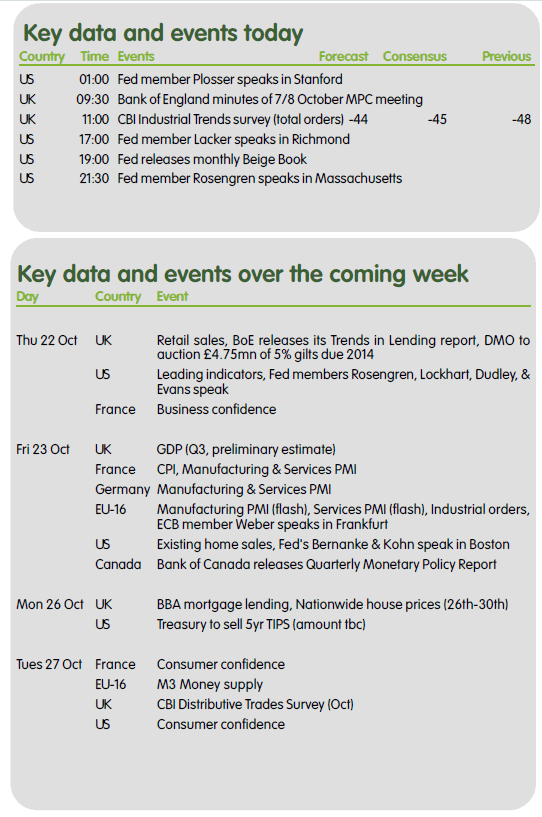 Key data and events today

| Country | Time | Events | Forecast | Consensus | Previous |
|---|---|---|---|---|---|
| US | 01:00 | Fed member Plosser speaks in Stanford | | | |
| UK | 09:30 | Bank of England minutes of 7/8 October MPC meeting | | | |
| UK | 11:00 | CBI Industrial Trends survey (total orders) | -44 | -45 | -48 |
| US | 17:00 | Fed member Lacker speaks in Richmond | | | |
| US | 19:00 | Fed releases monthly Beige Book | | | |
| US | 21:30 | Fed member Rosengren speaks in Massachusetts | | | |

Key data and events over the coming week

| Day | Country | Event |
|---|---|---|
| Thu 22 Oct | UK | Retail sales, BoE releases its Trends in Lending report, DMO to auction £4.75mn of 5% gilts due 2014 |
| | US | Leading indicators, Fed members Rosengren, Lockhart, Dudley, & Evans speak |
| | France | Business confidence |
| Fri 23 Oct | UK | GDP (Q3, preliminary estimate) |
| | France | CPI, Manufacturing & Services PMI |
| | Germany | Manufacturing & Services PMI |
| | EU-16 | Manufacturing PMI (flash), Services PMI (flash), Industrial orders, ECB member Weber speaks in Frankfurt |
| | US | Existing home sales, Fed's Bernanke & Kohn speak in Boston |
| | Canada | Bank of Canada releases Quarterly Monetary Policy Report |
| Mon 26 Oct | UK | BBA mortgage lending, Nationwide house prices (26th-30th) |
| | US | Treasury to sell 5yr TIPS (amount tbc) |
| Tues 27 Oct | France | Consumer confidence |
| | EU-16 | M3 Money supply |
| | UK | CBI Distributive Trades Survey (Oct) |
| | US | Consumer confidence |